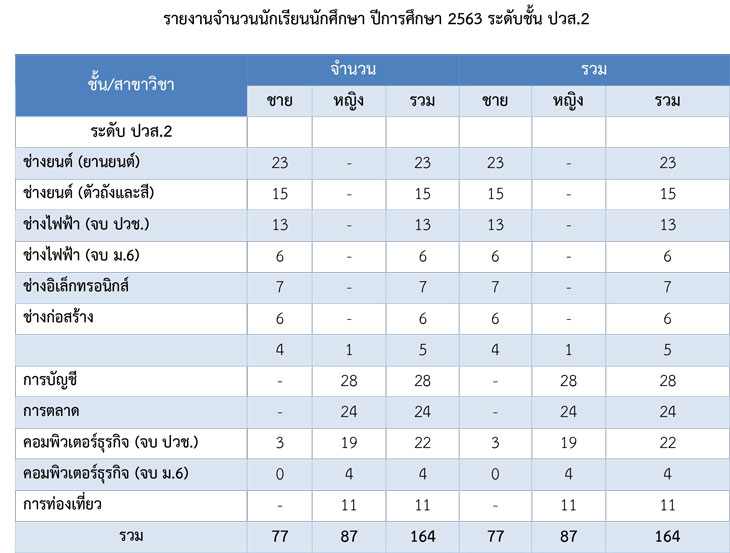 รายงานจำนวนนักเรียนนักศึกษา ปีการศึกษา 2563 ระดับชั้น ปวส.2

| ชั้น/สาขาวิชา | จำนวน | | | รวม | | |
|---|---|---|---|---|---|---|
| | ชาย | หญิง | รวม | ชาย | หญิง | รวม |
| ระดับ ปวส.2 | | | | | | |
| ช่างยนต์ (ยานยนต์) | 23 | - | 23 | 23 | - | 23 |
| ช่างยนต์ (ตัวถังและสี) | 15 | - | 15 | 15 | - | 15 |
| ช่างไฟฟ้า (จบ ปวช.) | 13 | - | 13 | 13 | - | 13 |
| ช่างไฟฟ้า (จบ ม.6) | 6 | - | 6 | 6 | - | 6 |
| ช่างอิเล็กทรอนิกส์ | 7 | - | 7 | 7 | - | 7 |
| ช่างก่อสร้าง | 6 | - | 6 | 6 | - | 6 |
| | 4 | 1 | 5 | 4 | 1 | 5 |
| การบัญชี | - | 28 | 28 | - | 28 | 28 |
| การตลาด | - | 24 | 24 | - | 24 | 24 |
| คอมพิวเตอร์ธุรกิจ (จบ ปวช.) | 3 | 19 | 22 | 3 | 19 | 22 |
| คอมพิวเตอร์ธุรกิจ (จบ ม.6) | 0 | 4 | 4 | 0 | 4 | 4 |
| การท่องเที่ยว | - | 11 | 11 | - | 11 | 11 |
| รวม | 77 | 87 | 164 | 77 | 87 | 164 |